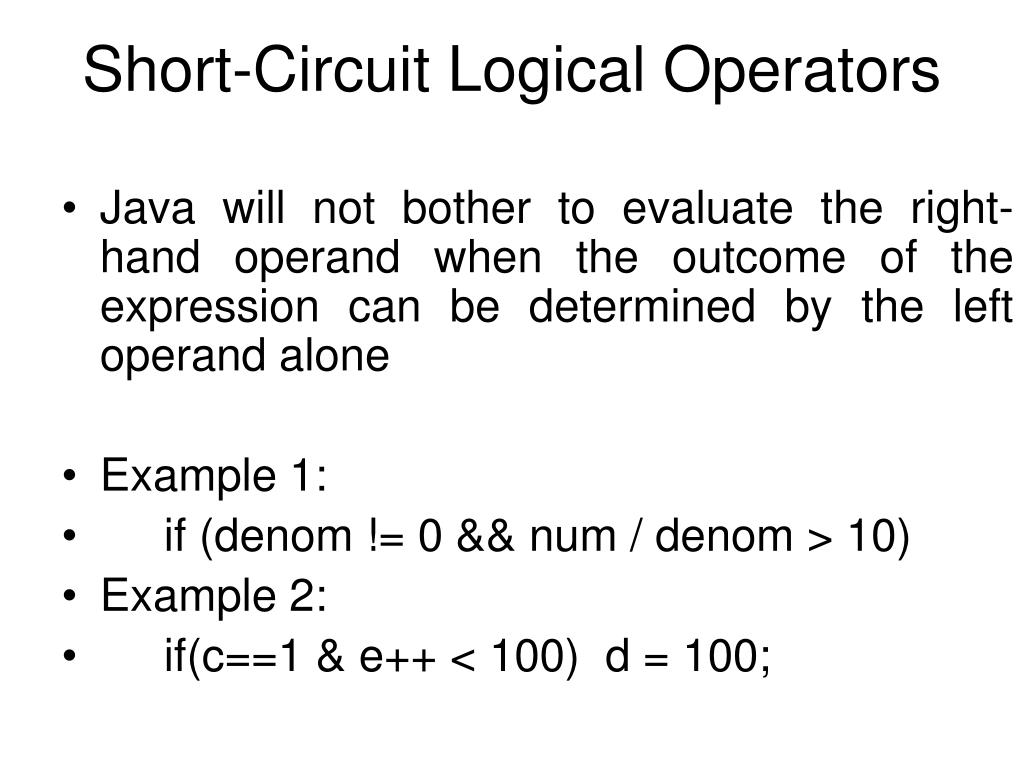 Short-Circuit Logical Operators

• Java will not bother to evaluate the right-hand operand when the outcome of the expression can be determined by the left operand alone

• Example 1:
• if (denom != 0 && num / denom > 10)
• Example 2:
• if(c==1 & e++ < 100) d = 100;